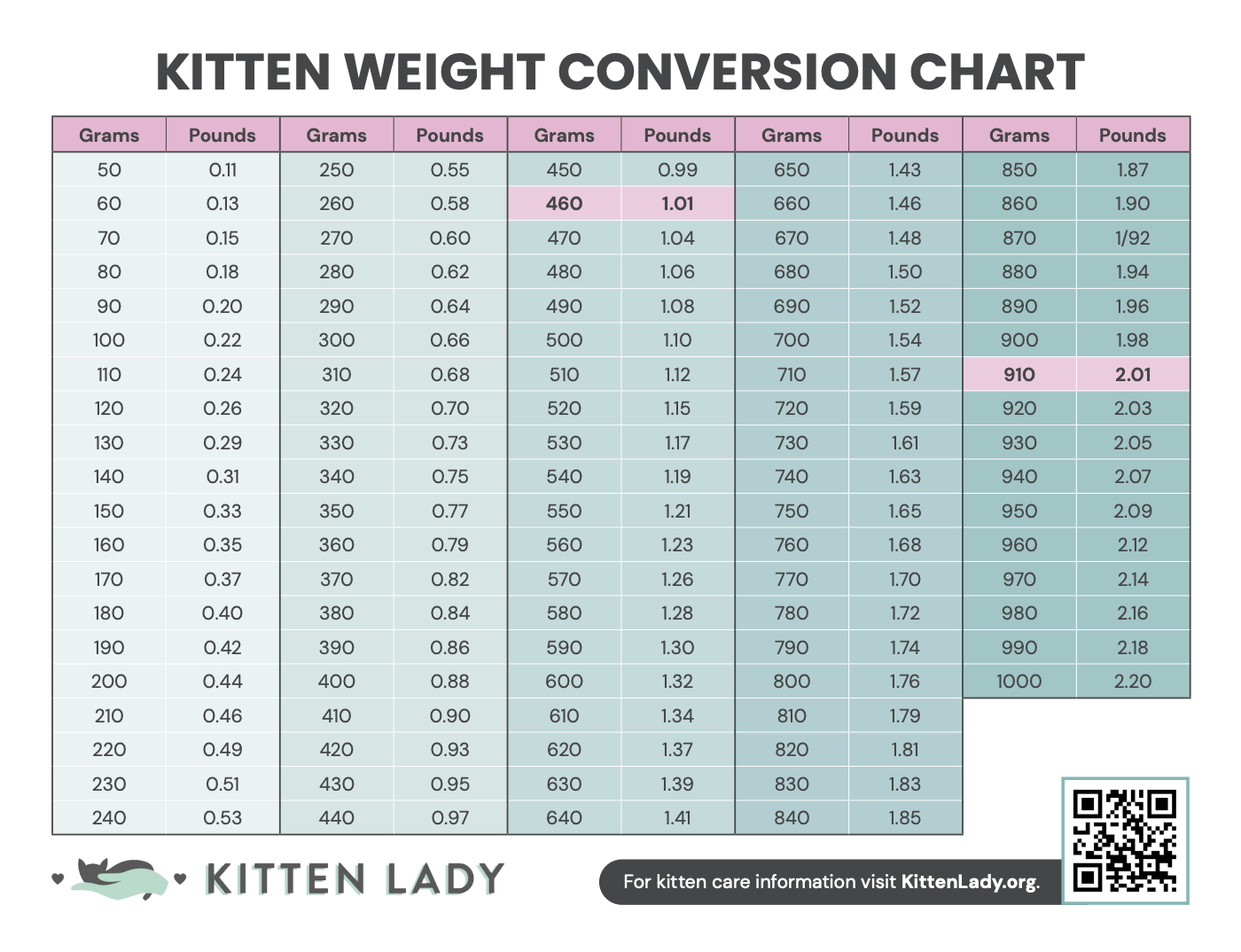 KITTEN WEIGHT CONVERSION CHART

| Grams | Pounds | Grams | Pounds | Grams | Pounds | Grams | Pounds | Grams | Pounds |
|---|---|---|---|---|---|---|---|---|---|
| 50 | 0.11 | 250 | 0.55 | 450 | 0.99 | 650 | 1.43 | 850 | 1.87 |
| 60 | 0.13 | 260 | 0.58 | 460 | 1.01 | 660 | 1.46 | 860 | 1.90 |
| 70 | 0.15 | 270 | 0.60 | 470 | 1.04 | 670 | 1.48 | 870 | 1/92 |
| 80 | 0.18 | 280 | 0.62 | 480 | 1.06 | 680 | 1.50 | 880 | 1.94 |
| 90 | 0.20 | 290 | 0.64 | 490 | 1.08 | 690 | 1.52 | 890 | 1.96 |
| 100 | 0.22 | 300 | 0.66 | 500 | 1.10 | 700 | 1.54 | 900 | 1.98 |
| 110 | 0.24 | 310 | 0.68 | 510 | 1.12 | 710 | 1.57 | 910 | 2.01 |
| 120 | 0.26 | 320 | 0.70 | 520 | 1.15 | 720 | 1.59 | 920 | 2.03 |
| 130 | 0.29 | 330 | 0.73 | 530 | 1.17 | 730 | 1.61 | 930 | 2.05 |
| 140 | 0.31 | 340 | 0.75 | 540 | 1.19 | 740 | 1.63 | 940 | 2.07 |
| 150 | 0.33 | 350 | 0.77 | 550 | 1.21 | 750 | 1.65 | 950 | 2.09 |
| 160 | 0.35 | 360 | 0.79 | 560 | 1.23 | 760 | 1.68 | 960 | 2.12 |
| 170 | 0.37 | 370 | 0.82 | 570 | 1.26 | 770 | 1.70 | 970 | 2.14 |
| 180 | 0.40 | 380 | 0.84 | 580 | 1.28 | 780 | 1.72 | 980 | 2.16 |
| 190 | 0.42 | 390 | 0.86 | 590 | 1.30 | 790 | 1.74 | 990 | 2.18 |
| 200 | 0.44 | 400 | 0.88 | 600 | 1.32 | 800 | 1.76 | 1000 | 2.20 |
| 210 | 0.46 | 410 | 0.90 | 610 | 1.34 | 810 | 1.79 | | |
| 220 | 0.49 | 420 | 0.93 | 620 | 1.37 | 820 | 1.81 | | |
| 230 | 0.51 | 430 | 0.95 | 630 | 1.39 | 830 | 1.83 | | |
| 240 | 0.53 | 440 | 0.97 | 640 | 1.41 | 840 | 1.85 | | |

KITTEN LADY

For kitten care information visit KittenLady.org.